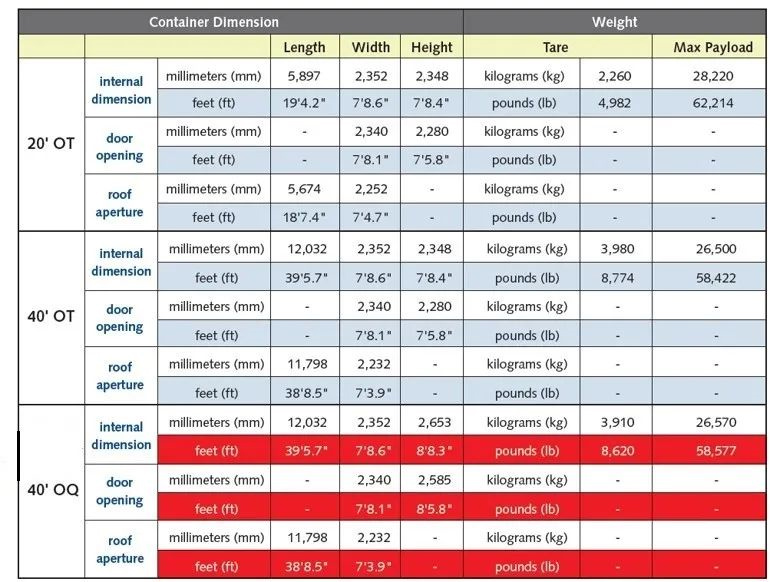 | Container Dimension | | | | | | Weight | | |
|---|---|---|---|---|---|---|---|---|
| | | | Length | Width | Height | Tare | | Max Payload |
| 20' OT | internal dimension | millimeters (mm) | 5,897 | 2,352 | 2,348 | kilograms (kg) | 2,260 | 28,220 |
| | | feet (ft) | 19'4.2" | 7'8.6" | 7'8.4" | pounds (lb) | 4,982 | 62,214 |
| | door opening | millimeters (mm) | - | 2,340 | 2,280 | kilograms (kg) | - | - |
| | | feet (ft) | - | 7'8.1" | 7'5.8" | pounds (lb) | - | - |
| | roof aperture | millimeters (mm) | 5,674 | 2,252 | - | kilograms (kg) | - | - |
| | | feet (ft) | 18'7.4" | 7'4.7" | - | pounds (lb) | - | - |
| 40' OT | internal dimension | millimeters (mm) | 12,032 | 2,352 | 2,348 | kilograms (kg) | 3,980 | 26,500 |
| | | feet (ft) | 39'5.7" | 7'8.6" | 7'8.4" | pounds (lb) | 8,774 | 58,422 |
| | door opening | millimeters (mm) | - | 2,340 | 2,280 | kilograms (kg) | - | - |
| | | feet (ft) | - | 7'8.1" | 7'5.8" | pounds (lb) | - | - |
| | roof aperture | millimeters (mm) | 11,798 | 2,232 | - | kilograms (kg) | - | - |
| | | feet (ft) | 38'8.5" | 7'3.9" | - | pounds (lb) | - | - |
| 40' OQ | internal dimension | millimeters (mm) | 12,032 | 2,352 | 2,653 | kilograms (kg) | 3,910 | 26,570 |
| | | feet (ft) | 39'5.7" | 7'8.6" | 8'8.3" | pounds (lb) | 8,620 | 58,577 |
| | door opening | millimeters (mm) | - | 2,340 | 2,585 | kilograms (kg) | - | - |
| | | feet (ft) | - | 7'8.1" | 8'5.8" | pounds (lb) | - | - |
| | roof aperture | millimeters (mm) | 11,798 | 2,232 | - | kilograms (kg) | - | - |
| | | feet (ft) | 38'8.5" | 7'3.9" | - | pounds (lb) | - | - |